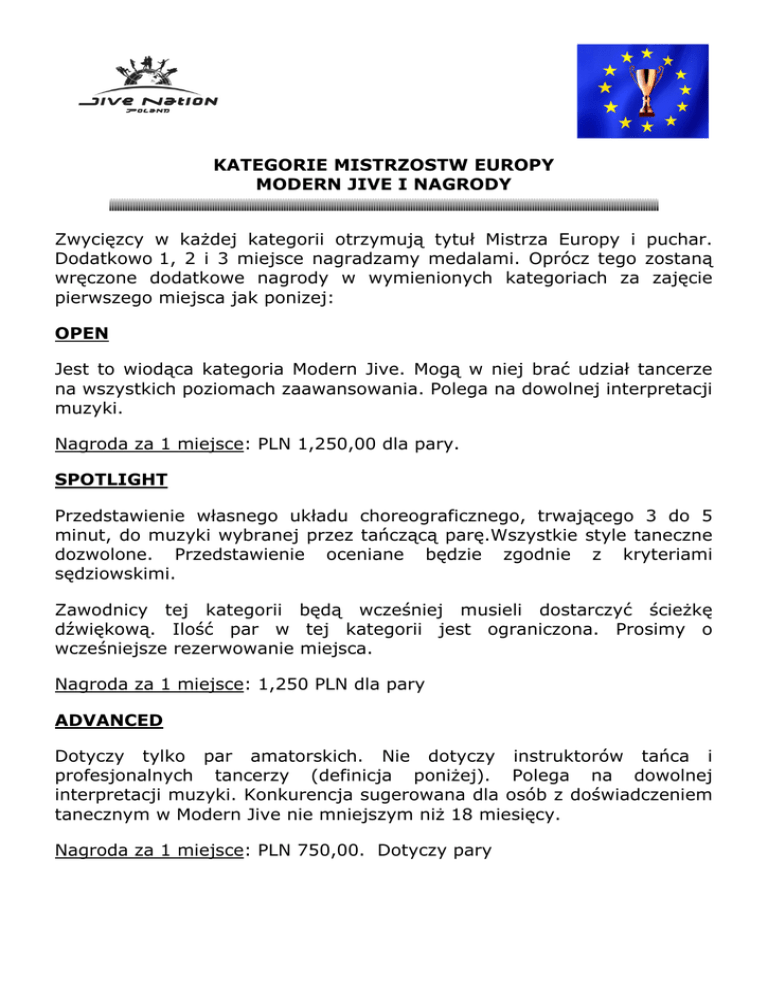 Jive Nation
Poland

KATEGORIE MISTRZOSTW EUROPY
MODERN JIVE I NAGRODY

Zwycięzcy w każdej kategorii otrzymują tytuł Mistrza Europy i puchar. Dodatkowo 1, 2 i 3 miejsce nagradzamy medalami. Oprócz tego zostaną wręczone dodatkowe nagrody w wymienionych kategoriach za zajęcie pierwszego miejsca jak ponizej:

OPEN

Jest to wiodąca kategoria Modern Jive. Mogą w niej brać udział tancerze na wszystkich poziomach zaawansowania. Polega na dowolnej interpretacji muzyki.

Nagroda za 1 miejsce: PLN 1,250,00 dla pary.

SPOTLIGHT

Przedstawienie własnego układu choreograficznego, trwającego 3 do 5 minut, do muzyki wybranej przez tańczącą parę.Wszystkie style taneczne dozwolone. Przedstawienie oceniane będzie zgodnie z kryteriami sędziowskimi.

Zawodnicy tej kategorii będą wcześniej musieli dostarczyć ścieżkę dźwiękową. Ilość par w tej kategorii jest ograniczona. Prosimy o wcześniejsze rezerwowanie miejsca.

Nagroda za 1 miejsce: 1,250 PLN dla pary

ADVANCED

Dotyczy tylko par amatorskich. Nie dotyczy instruktorów tańca i profesjonalnych tancerzy (definicja poniżej). Polega na dowolnej interpretacji muzyki. Konkurencja sugerowana dla osób z doświadczeniem tanecznym w Modern Jive nie mniejszym niż 18 miesięcy.

Nagroda za 1 miejsce: PLN 750,00. Dotyczy pary